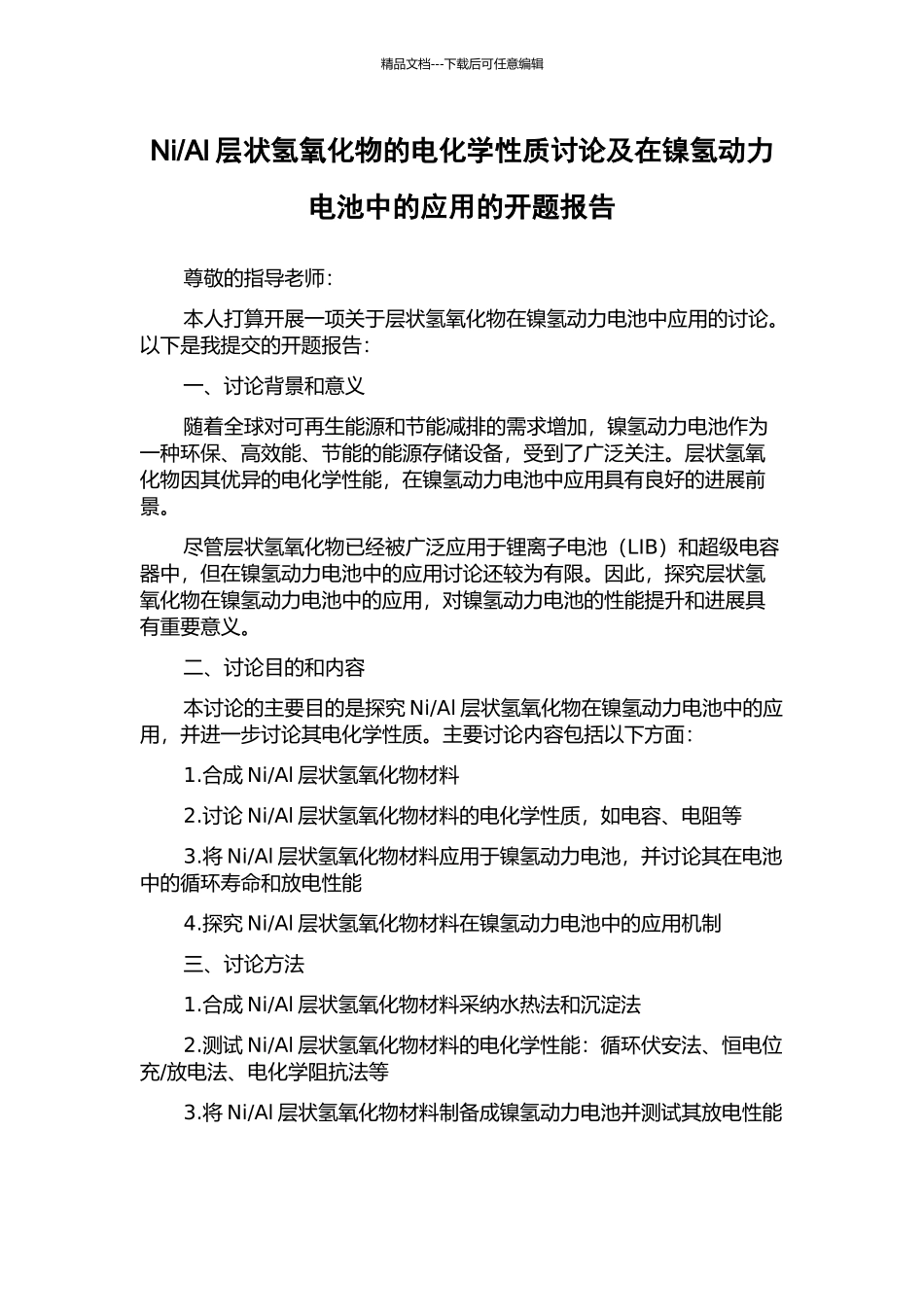 精品文档---下载后可任意编辑

Ni/Al 层状氢氧化物的电化学性质讨论及在镍氢动力电池中的应用的开题报告

尊敬的指导老师：

本人打算开展一项关于层状氢氧化物在镍氢动力电池中应用的讨论。以下是我提交的开题报告：

一、讨论背景和意义

随着全球对可再生能源和节能减排的需求增加，镍氢动力电池作为一种环保、高效能、节能的能源存储设备，受到了广泛关注。层状氢氧化物因其优异的电化学性能，在镍氢动力电池中应用具有良好的进展前景。

尽管层状氢氧化物已经被广泛应用于锂离子电池（LIB）和超级电容器中，但在镍氢动力电池中的应用讨论还较为有限。因此，探究层状氢氧化物在镍氢动力电池中的应用，对镍氢动力电池的性能提升和进展具有重要意义。

二、讨论目的和内容

本讨论的主要目的是探究 Ni/Al 层状氢氧化物在镍氢动力电池中的应用，并进一步讨论其电化学性质。主要讨论内容包括以下方面：

1.合成 Ni/Al 层状氢氧化物材料

2.讨论 Ni/Al 层状氢氧化物材料的电化学性质，如电容、电阻等

3.将 Ni/Al 层状氢氧化物材料应用于镍氢动力电池，并讨论其在电池中的循环寿命和放电性能

4.探究 Ni/Al 层状氢氧化物材料在镍氢动力电池中的应用机制

三、讨论方法

1.合成 Ni/Al 层状氢氧化物材料采纳水热法和沉淀法

2.测试 Ni/Al 层状氢氧化物材料的电化学性能：循环伏安法、恒电位充/放电法、电化学阻抗法等

3.将 Ni/Al 层状氢氧化物材料制备成镍氢动力电池并测试其放电性能